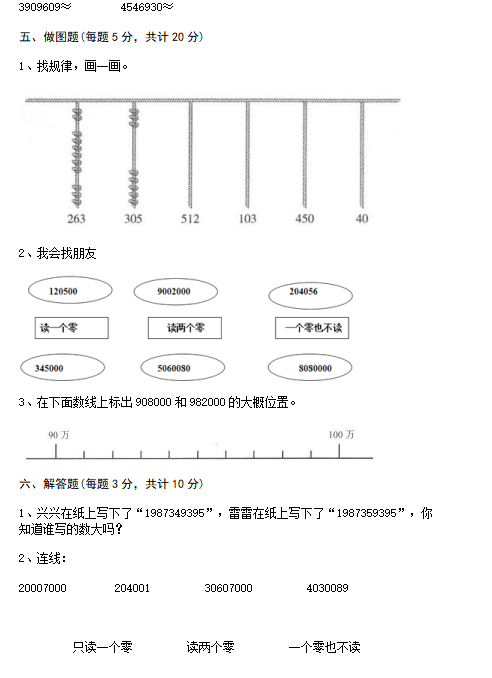 3909609≈　　　　4546930≈

五、做图题（每题 5 分，共计 20 分）

1、找规律，画一画。

263　305　512　103　450　40

2、我会找朋友

120500　9002000　204056

读一个零　读两个零　一个零也不读

345000　5060080　8080000

3、在下面数线上标出 908000 和 982000 的大概位置。

90 万　100 万

六、解答题（每题 3 分，共计 10 分）

1、兴兴在纸上写下了“1987349395”，雷雷在纸上写下了“1987359395”，你知道谁写的数大吗？

2、连线：

20007000　204001　30607000　4030089

只读一个零　读两个零　一个零也不读